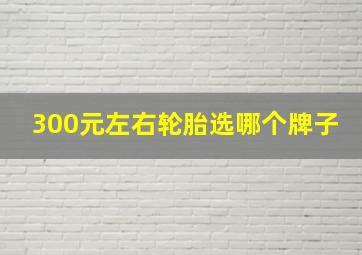 300元左右轮胎选哪个牌子